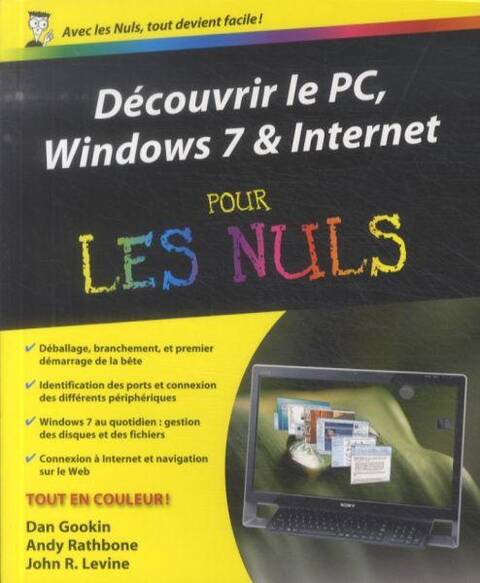 Avec les Nuls, tout devient facile !

Découvrir le PC, Windows 7 & Internet

POUR

LES NULS

✔ Déballage, branchement, et premier démarrage de la bête

✔ Identification des ports et connexion des différents périphériques

✔ Windows 7 au quotidien : gestion des disques et des fichiers

✔ Connexion à Internet et navigation sur le Web

TOUT EN COULEUR !

Dan Gookin
Andy Rathbone
John R. Levine

SONY